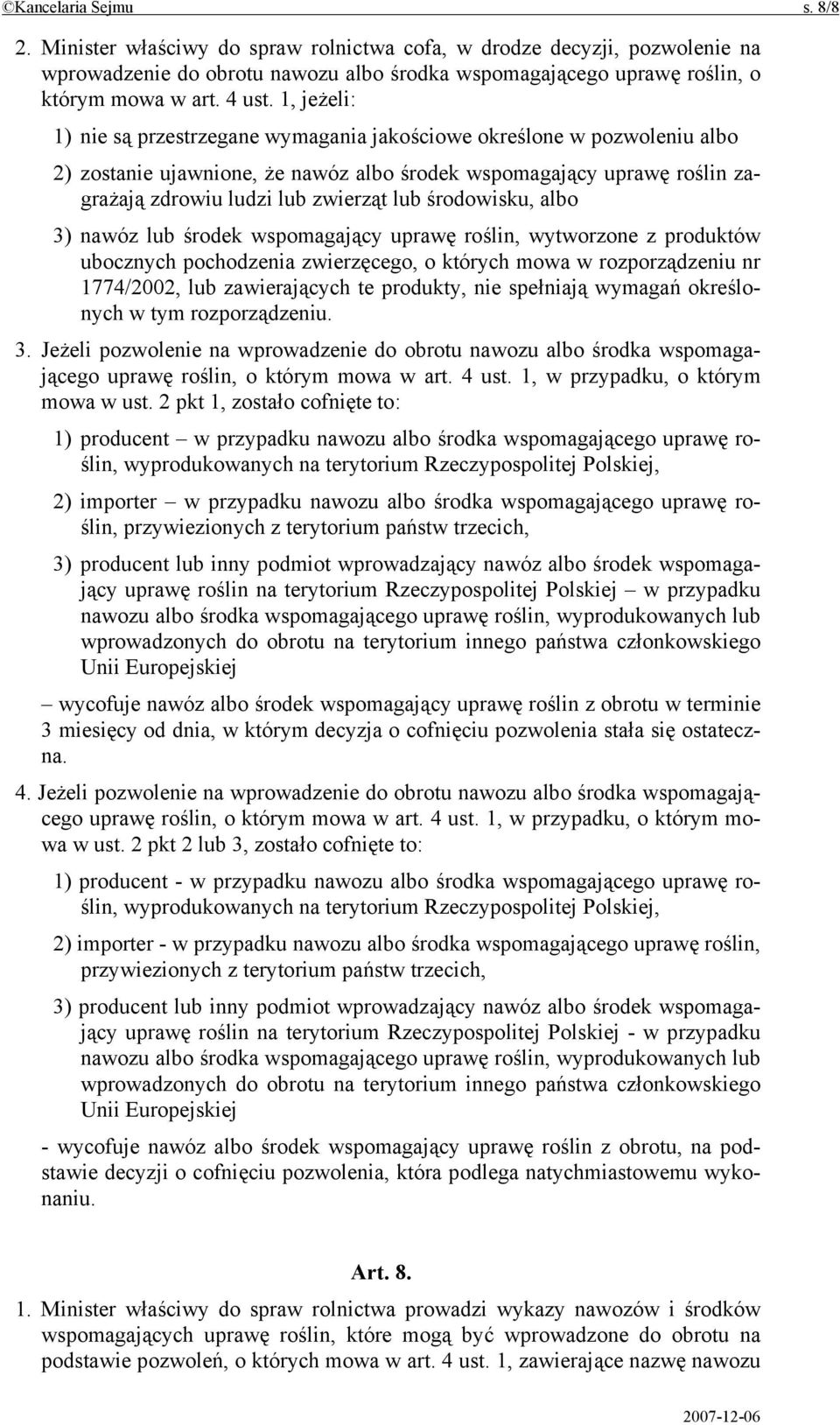 ©Kancelaria Sejmu s. 8/8

2. Minister właściwy do spraw rolnictwa cofa, w drodze decyzji, pozwolenie na wprowadzenie do obrotu nawozu albo środka wspomagającego uprawę roślin, o którym mowa w art. 4 ust. 1, jeżeli:

1) nie są przestrzegane wymagania jakościowe określone w pozwoleniu albo

2) zostanie ujawnione, że nawóz albo środek wspomagający uprawę roślin zagrażają zdrowiu ludzi lub zwierząt lub środowisku, albo

3) nawóz lub środek wspomagający uprawę roślin, wytworzone z produktów ubocznych pochodzenia zwierzęcego, o których mowa w rozporządzeniu nr 1774/2002, lub zawierających te produkty, nie spełniają wymagań określonych w tym rozporządzeniu.

3. Jeżeli pozwolenie na wprowadzenie do obrotu nawozu albo środka wspomagającego uprawę roślin, o którym mowa w art. 4 ust. 1, w przypadku, o którym mowa w ust. 2 pkt 1, zostało cofnięte to:

1) producent – w przypadku nawozu albo środka wspomagającego uprawę roślin, wyprodukowanych na terytorium Rzeczypospolitej Polskiej,

2) importer – w przypadku nawozu albo środka wspomagającego uprawę roślin, przywiezionych z terytorium państw trzecich,

3) producent lub inny podmiot wprowadzający nawóz albo środek wspomagający uprawę roślin na terytorium Rzeczypospolitej Polskiej – w przypadku nawozu albo środka wspomagającego uprawę roślin, wyprodukowanych lub wprowadzonych do obrotu na terytorium innego państwa członkowskiego Unii Europejskiej

– wycofuje nawóz albo środek wspomagający uprawę roślin z obrotu w terminie 3 miesięcy od dnia, w którym decyzja o cofnięciu pozwolenia stała się ostateczna.

4. Jeżeli pozwolenie na wprowadzenie do obrotu nawozu albo środka wspomagającego uprawę roślin, o którym mowa w art. 4 ust. 1, w przypadku, o którym mowa w ust. 2 pkt 2 lub 3, zostało cofnięte to:

1) producent - w przypadku nawozu albo środka wspomagającego uprawę roślin, wyprodukowanych na terytorium Rzeczypospolitej Polskiej,

2) importer - w przypadku nawozu albo środka wspomagającego uprawę roślin, przywiezionych z terytorium państw trzecich,

3) producent lub inny podmiot wprowadzający nawóz albo środek wspomagający uprawę roślin na terytorium Rzeczypospolitej Polskiej - w przypadku nawozu albo środka wspomagającego uprawę roślin, wyprodukowanych lub wprowadzonych do obrotu na terytorium innego państwa członkowskiego Unii Europejskiej

- wycofuje nawóz albo środek wspomagający uprawę roślin z obrotu, na podstawie decyzji o cofnięciu pozwolenia, która podlega natychmiastowemu wykonaniu.

Art. 8.

1. Minister właściwy do spraw rolnictwa prowadzi wykazy nawozów i środków wspomagających uprawę roślin, które mogą być wprowadzone do obrotu na podstawie pozwoleń, o których mowa w art. 4 ust. 1, zawierające nazwę nawozu

2007-12-06